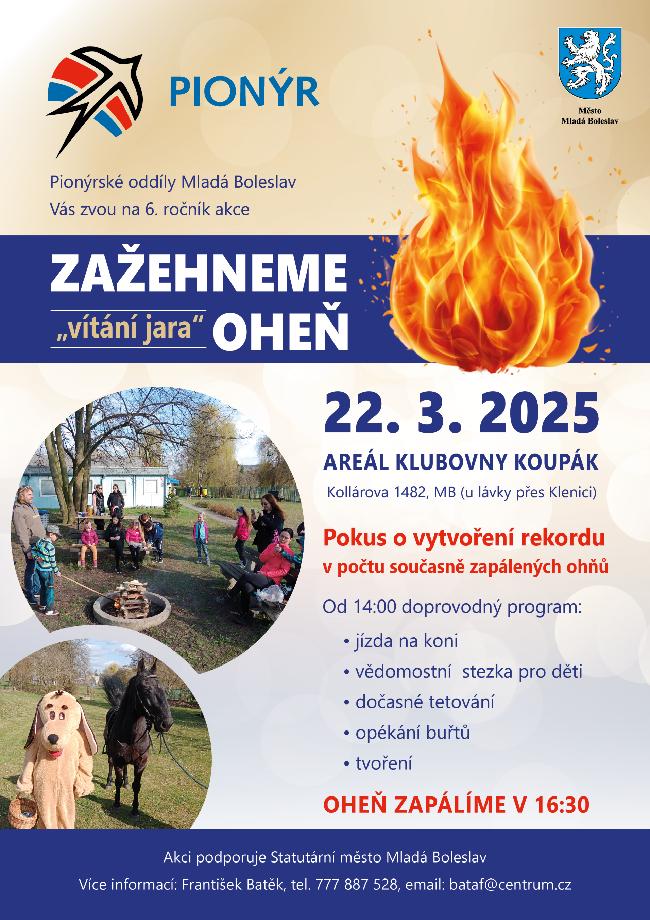 PIONÝR

Město Mladá Boleslav

Pionýrské oddíly Mladá Boleslav
Vás zvou na 6. ročník akce

ZAŽEHNEME
„vítání jara“ OHEŇ

22. 3. 2025

AREÁL KLUBOVNY KOUPÁK
Kollárova 1482, MB (u lávky přes Klenici)

Pokus o vytvoření rekordu
v počtu současně zapálených ohňů

Od 14:00 doprovodný program:
• jízda na koni
• vědomostní stezka pro děti
• dočasné tetování
• opékání buřtů
• tvoření

OHEŇ ZAPÁLÍME V 16:30

Akci podporuje Statutární město Mladá Boleslav
Více informací: František Batěk, tel. 777 887 528, email: bataf@centrum.cz